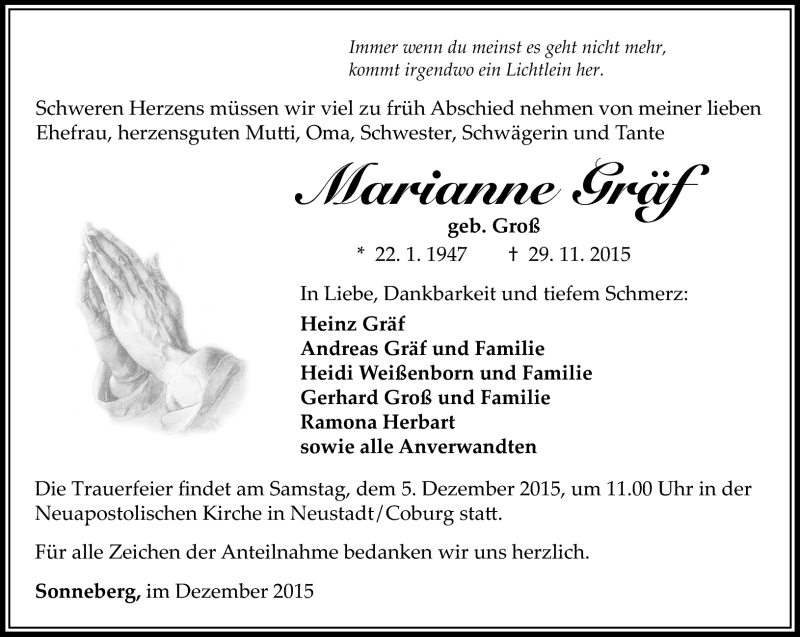 Immer wenn du meinst es geht nicht mehr,
kommt irgendwo ein Lichtlein her.

Schweren Herzens müssen wir viel zu früh Abschied nehmen von meiner lieben Ehefrau, herzensguten Mutti, Oma, Schwester, Schwägerin und Tante

Marianne Gräf

geb. Groß

* 22. 1. 1947 † 29. 11. 2015

In Liebe, Dankbarkeit und tiefem Schmerz:

Heinz Gräf
Andreas Gräf und Familie
Heidi Weißenborn und Familie
Gerhard Groß und Familie
Ramona Herbart
sowie alle Anverwandten

Die Trauerfeier findet am Samstag, dem 5. Dezember 2015, um 11.00 Uhr in der Neuapostolischen Kirche in Neustadt/Coburg statt.

Für alle Zeichen der Anteilnahme bedanken wir uns herzlich.

Sonneberg, im Dezember 2015